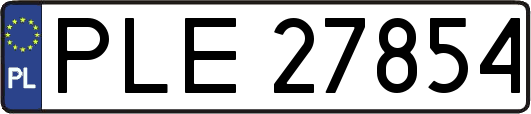 PL
PLE 27854